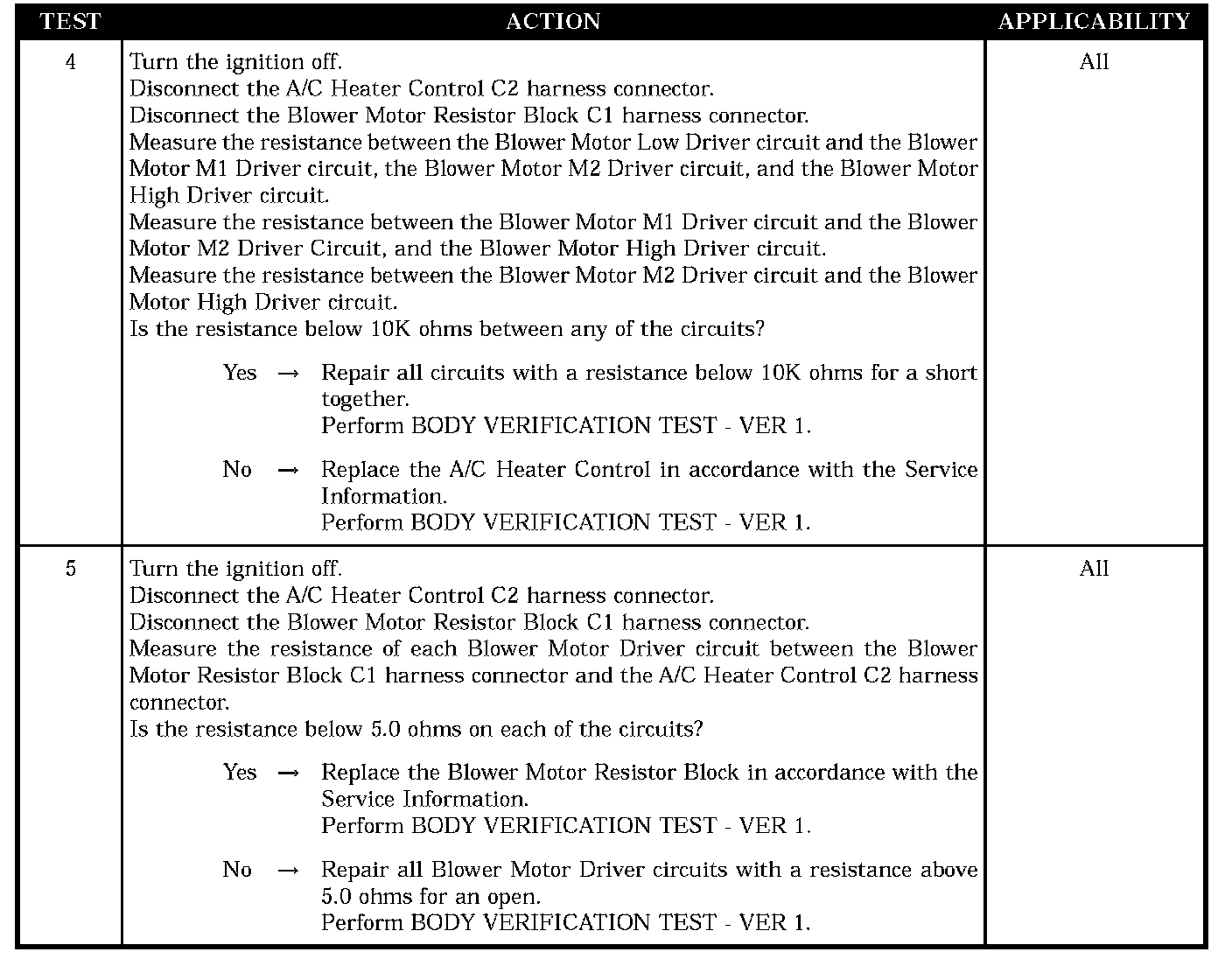 | TEST | ACTION | APPLICABILITY |
|---|---|---|
| 4 | Turn the ignition off.<br>Disconnect the A/C Heater Control C2 harness connector.<br>Disconnect the Blower Motor Resistor Block C1 harness connector.<br>Measure the resistance between the Blower Motor Low Driver circuit and the Blower Motor M1 Driver circuit, the Blower Motor M2 Driver circuit, and the Blower Motor High Driver circuit.<br>Measure the resistance between the Blower Motor M1 Driver circuit and the Blower Motor M2 Driver Circuit, and the Blower Motor High Driver circuit.<br>Measure the resistance between the Blower Motor M2 Driver circuit and the Blower Motor High Driver circuit.<br>Is the resistance below 10K ohms between any of the circuits?<br><br>Yes → Repair all circuits with a resistance below 10K ohms for a short together.<br>Perform BODY VERIFICATION TEST - VER 1.<br><br>No → Replace the A/C Heater Control in accordance with the Service Information.<br>Perform BODY VERIFICATION TEST - VER 1. | All |
| 5 | Turn the ignition off.<br>Disconnect the A/C Heater Control C2 harness connector.<br>Disconnect the Blower Motor Resistor Block C1 harness connector.<br>Measure the resistance of each Blower Motor Driver circuit between the Blower Motor Resistor Block C1 harness connector and the A/C Heater Control C2 harness connector.<br>Is the resistance below 5.0 ohms on each of the circuits?<br><br>Yes → Replace the Blower Motor Resistor Block in accordance with the Service Information.<br>Perform BODY VERIFICATION TEST - VER 1.<br><br>No → Repair all Blower Motor Driver circuits with a resistance above 5.0 ohms for an open.<br>Perform BODY VERIFICATION TEST - VER 1. | All |